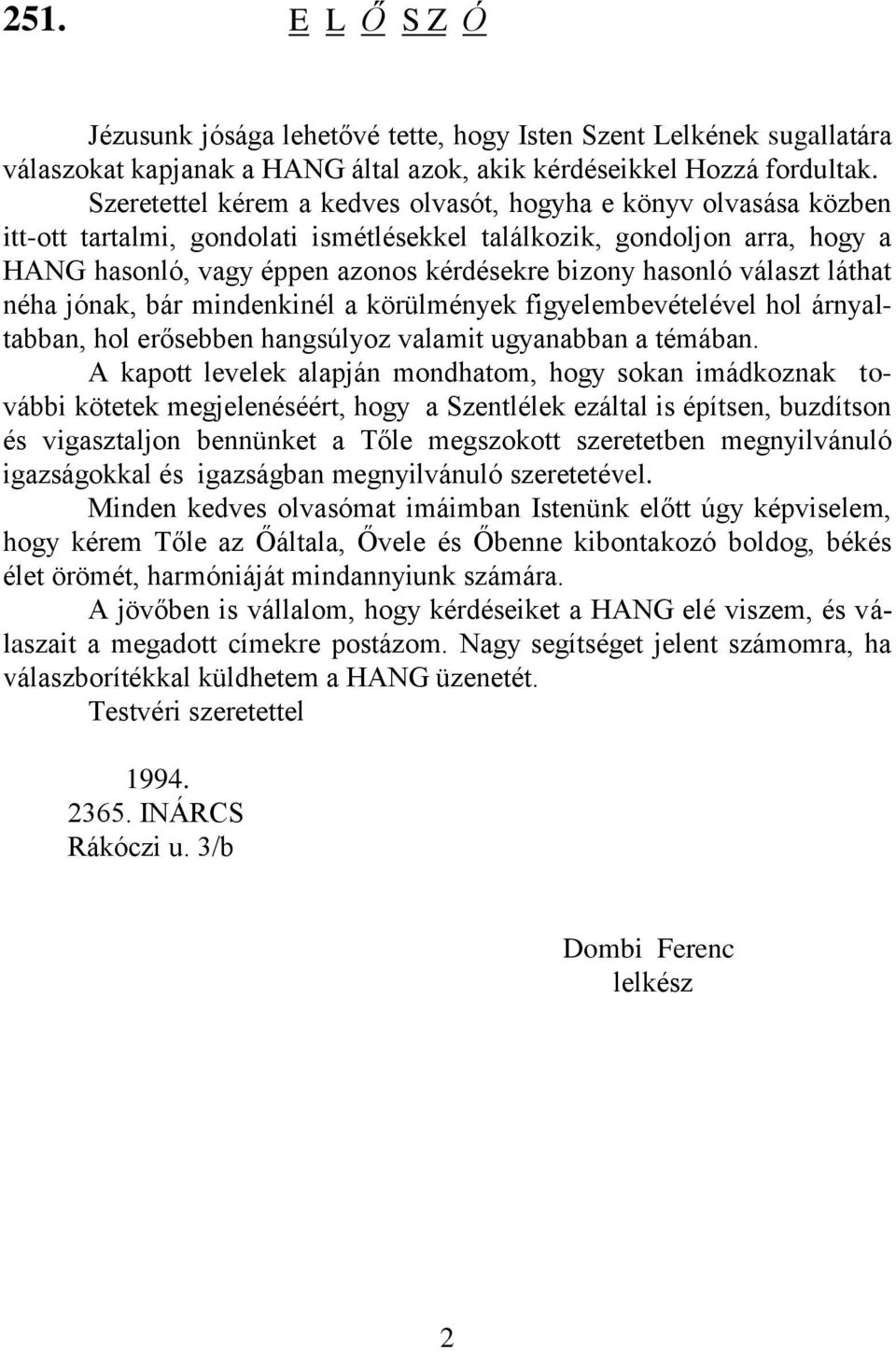 251. E L Ő S Z Ó

Jézusunk jósága lehetővé tette, hogy Isten Szent Lelkének sugallatára válaszokat kapjanak a HANG által azok, akik kérdéseikkel Hozzá fordultak.

Szeretettel kérem a kedves olvasót, hogyha e könyv olvasása közben itt-ott tartalmi, gondolati ismétlésekkel találkozik, gondoljon arra, hogy a HANG hasonló, vagy éppen azonos kérdésekre bizony hasonló választ láthat néha jónak, bár mindenkinél a körülmények figyelembevételével hol árnyaltabban, hol erősebben hangsúlyoz valamit ugyanabban a témában.

A kapott levelek alapján mondhatom, hogy sokan imádkoznak további kötetek megjelenéséért, hogy a Szentlélek ezáltal is építsen, buzdítson és vigasztaljon bennünket a Tőle megszokott szeretetben megnyilvánuló igazságokkal és igazságban megnyilvánuló szeretetével.

Minden kedves olvasómat imáimban Istenünk előtt úgy képviselem, hogy kérem Tőle az Őáltala, Ővele és Őbenne kibontakozó boldog, békés élet örömét, harmóniáját mindannyiunk számára.

A jövőben is vállalom, hogy kérdéseiket a HANG elé viszem, és válaszait a megadott címekre postázom. Nagy segítséget jelent számomra, ha válaszborítékkal küldhetem a HANG üzenetét.

Testvéri szeretettel

1994.
2365. INÁRCS
Rákóczi u. 3/b

Dombi Ferenc
lelkész

2